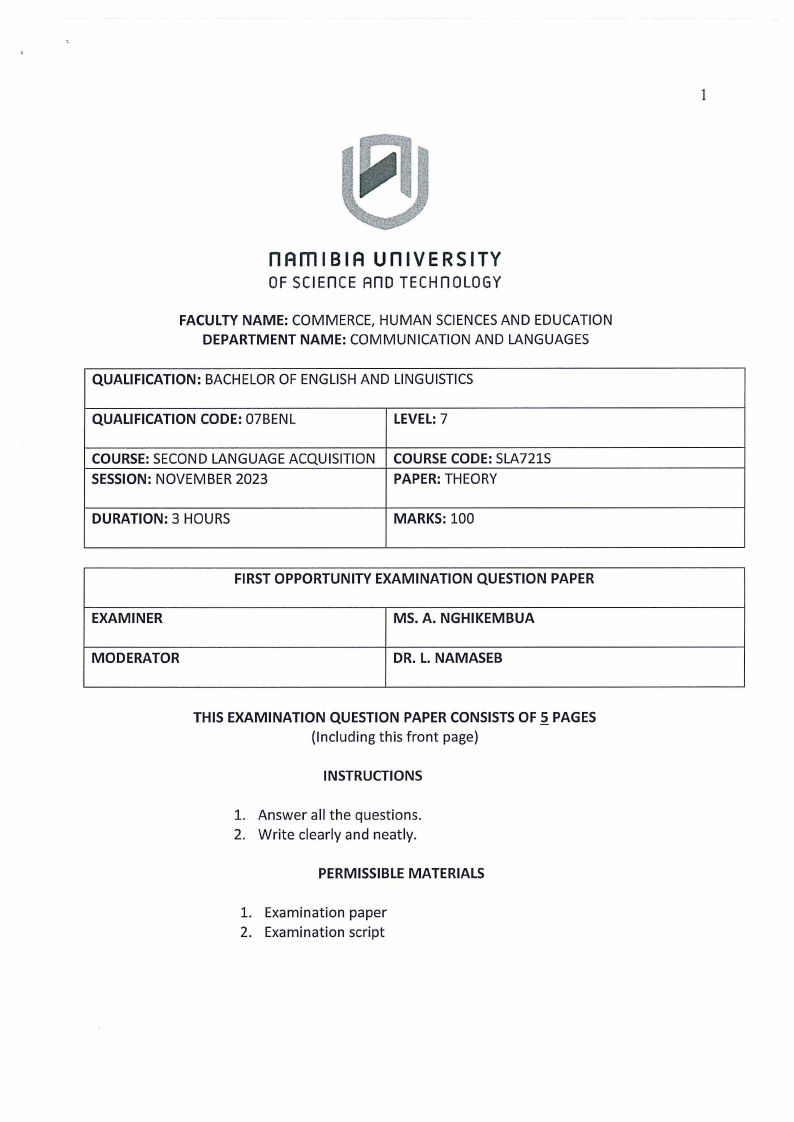 1

NAMIBIA UNIVERSITY
OF SCIENCE AND TECHNOLOGY

FACULTY NAME: COMMERCE, HUMAN SCIENCES AND EDUCATION
DEPARTMENT NAME: COMMUNICATION AND LANGUAGES

| QUALIFICATION: BACHELOR OF ENGLISH AND LINGUISTICS | |
|---|---|
| QUALIFICATION CODE: 07BENL | LEVEL: 7 |
| COURSE: SECOND LANGUAGE ACQUISITION | COURSE CODE: SLA721S |
| SESSION: NOVEMBER 2023 | PAPER: THEORY |
| DURATION: 3 HOURS | MARKS: 100 |

| FIRST OPPORTUNITY EXAMINATION QUESTION PAPER | |
|---|---|
| EXAMINER | MS. A. NGHIKEMBUA |
| MODERATOR | DR. L. NAMASEB |

THIS EXAMINATION QUESTION PAPER CONSISTS OF 5 PAGES
(Including this front page)

INSTRUCTIONS

1. Answer all the questions.
2. Write clearly and neatly.

PERMISSIBLE MATERIALS

1. Examination paper
2. Examination script